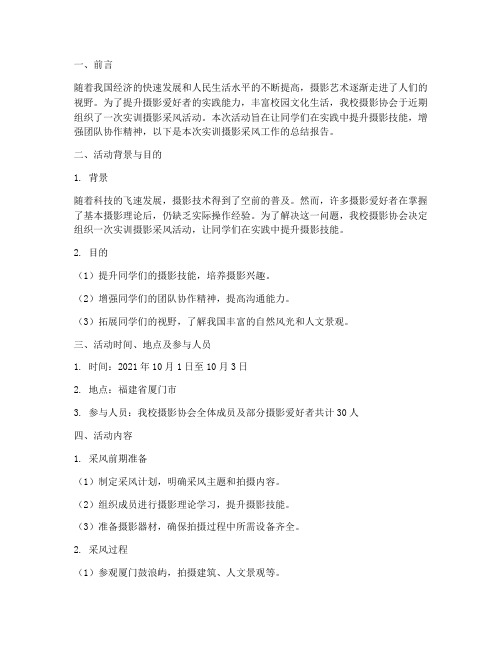 一、前言

随着我国经济的快速发展和人民生活水平的不断提高，摄影艺术逐渐走进了人们的视野。为了提升摄影爱好者的实践能力，丰富校园文化生活，我校摄影协会于近期组织了一次实训摄影采风活动。本次活动旨在让同学们在实践中提升摄影技能，增强团队协作精神，以下是本次实训摄影采风工作的总结报告。

二、活动背景与目的

1. 背景

随着科技的飞速发展，摄影技术得到了空前的普及。然而，许多摄影爱好者在掌握了基本摄影理论后，仍缺乏实际操作经验。为了解决这一问题，我校摄影协会决定组织一次实训摄影采风活动，让同学们在实践中提升摄影技能。

2. 目的

（1）提升同学们的摄影技能，培养摄影兴趣。

（2）增强同学们的团队协作精神，提高沟通能力。

（3）拓展同学们的视野，了解我国丰富的自然风光和人文景观。

三、活动时间、地点及参与人员

1. 时间：2021 年 10 月 1 日至 10 月 3 日

2. 地点：福建省厦门市

3. 参与人员：我校摄影协会全体成员及部分摄影爱好者共计 30 人

四、活动内容

1. 采风前期准备

（1）制定采风计划，明确采风主题和拍摄内容。

（2）组织成员进行摄影理论学习，提升摄影技能。

（3）准备摄影器材，确保拍摄过程中所需设备齐全。

2. 采风过程

（1）参观厦门鼓浪屿，拍摄建筑、人文景观等。